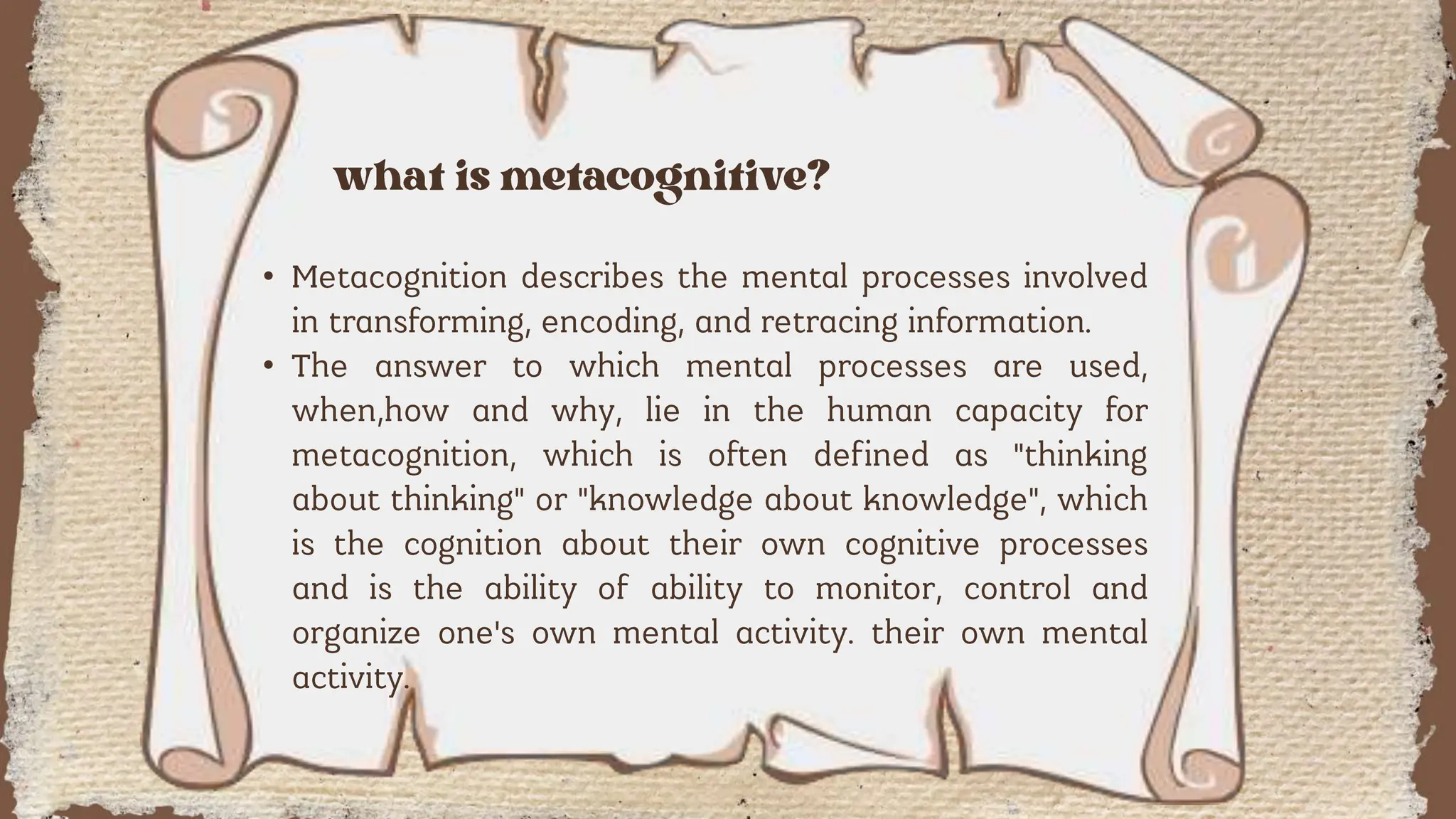 what is metacognitive?

• Metacognition describes the mental processes involved in transforming, encoding, and retracing information.
• The answer to which mental processes are used, when,how and why, lie in the human capacity for metacognition, which is often defined as "thinking about thinking" or "knowledge about knowledge", which is the cognition about their own cognitive processes and is the ability of ability to monitor, control and organize one's own mental activity. their own mental activity.